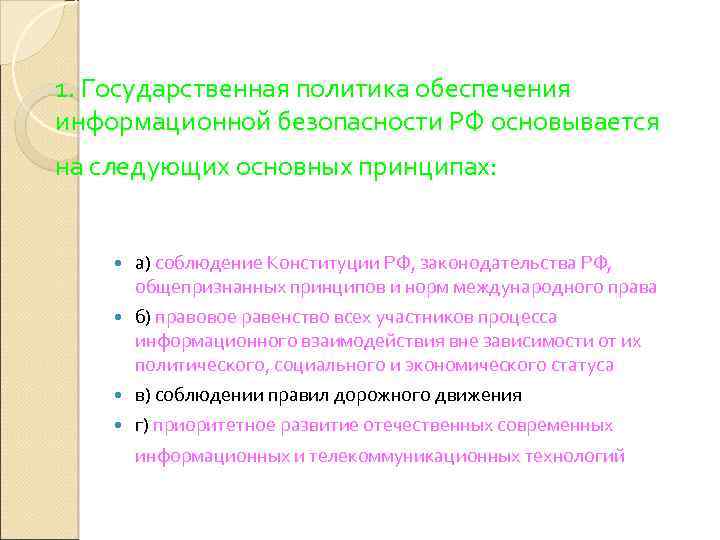 1. Государственная политика обеспечения информационной безопасности РФ основывается на следующих основных принципах:

• а) соблюдение Конституции РФ, законодательства РФ, общепризнанных принципов и норм международного права
• б) правовое равенство всех участников процесса информационного взаимодействия вне зависимости от их политического, социального и экономического статуса
• в) соблюдении правил дорожного движения
• г) приоритетное развитие отечественных современных информационных и телекоммуникационных технологий